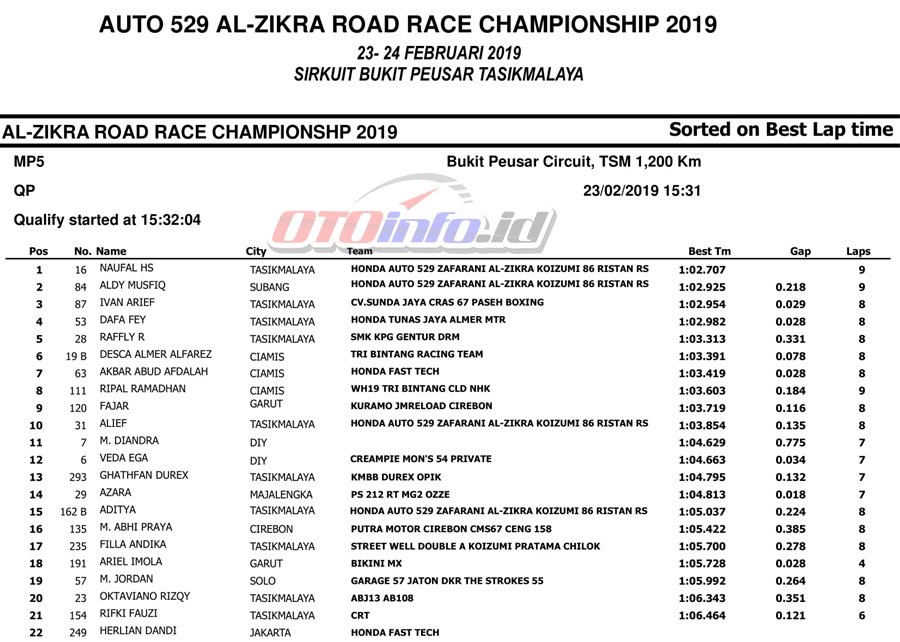 AUTO 529 AL-ZIKRA ROAD RACE CHAMPIONSHIP 2019
23- 24 FEBRUARI 2019
SIRKUIT BUKIT PEUSAR TASIKMALAYA

AL-ZIKRA ROAD RACE CHAMPIONSHP 2019

Sorted on Best Lap time

MP5

Bukit Peusar Circuit, TSM 1,200 Km

QP

23/02/2019 15:31

Qualify started at 15:32:04

OTOinfo.id

| Pos | No. | Name | City | Team | Best Tm | Gap | Laps |
|---|---|---|---|---|---|---|---|
| 1 | 16 | NAUFAL HS | TASIKMALAYA | HONDA AUTO 529 ZAFARANI AL-ZIKRA KOIZUMI 86 RISTAN RS | 1:02.707 | | 9 |
| 2 | 84 | ALDY MUSFIQ | SUBANG | HONDA AUTO 529 ZAFARANI AL-ZIKRA KOIZUMI 86 RISTAN RS | 1:02.925 | 0.218 | 9 |
| 3 | 87 | IVAN ARIEF | TASIKMALAYA | CV.SUNDA JAYA CRAS 67 PASEH BOXING | 1:02.954 | 0.029 | 8 |
| 4 | 53 | DAFA FEY | TASIKMALAYA | HONDA TUNAS JAYA ALMER MTR | 1:02.982 | 0.028 | 8 |
| 5 | 28 | RAFFLY R | TASIKMALAYA | SMK KPG GENTUR DRM | 1:03.313 | 0.331 | 8 |
| 6 | 19 B | DESCA ALMER ALFAREZ | CIAMIS | TRI BINTANG RACING TEAM | 1:03.391 | 0.078 | 8 |
| 7 | 63 | AKBAR ABUD AFDALAH | CIAMIS | HONDA FAST TECH | 1:03.419 | 0.028 | 8 |
| 8 | 111 | RIPAL RAMADHAN | CIAMIS | WH19 TRI BINTANG CLD NHK | 1:03.603 | 0.184 | 9 |
| 9 | 120 | FAJAR | GARUT | KURAMO JMRELOAD CIREBON | 1:03.719 | 0.116 | 8 |
| 10 | 31 | ALIEF | TASIKMALAYA | HONDA AUTO 529 ZAFARANI AL-ZIKRA KOIZUMI 86 RISTAN RS | 1:03.854 | 0.135 | 8 |
| 11 | 7 | M. DIANDRA | DIY | | 1:04.629 | 0.775 | 7 |
| 12 | 6 | VEDA EGA | DIY | CREAMPIE MON'S 54 PRIVATE | 1:04.663 | 0.034 | 7 |
| 13 | 293 | GHATHFAN DUREX | TASIKMALAYA | KMBB DUREX OPIK | 1:04.795 | 0.132 | 7 |
| 14 | 29 | AZARA | MAJALENGKA | PS 212 RT MG2 OZZE | 1:04.813 | 0.018 | 7 |
| 15 | 162 B | ADITYA | TASIKMALAYA | HONDA AUTO 529 ZAFARANI AL-ZIKRA KOIZUMI 86 RISTAN RS | 1:05.037 | 0.224 | 8 |
| 16 | 135 | M. ABHI PRAYA | CIREBON | PUTRA MOTOR CIREBON CMS67 CENG 158 | 1:05.422 | 0.385 | 8 |
| 17 | 235 | FILLA ANDIKA | TASIKMALAYA | STREET WELL DOUBLE A KOIZUMI PRATAMA CHILOK | 1:05.700 | 0.278 | 8 |
| 18 | 191 | ARIEL IMOLA | GARUT | BIKINI MX | 1:05.728 | 0.028 | 4 |
| 19 | 57 | M. JORDAN | SOLO | GARAGE 57 JATON DKR THE STROKES 55 | 1:05.992 | 0.264 | 8 |
| 20 | 23 | OKTAVIANO RIZQY | TASIKMALAYA | ABJ13 AB108 | 1:06.343 | 0.351 | 8 |
| 21 | 154 | RIFKI FAUZI | TASIKMALAYA | CRT | 1:06.464 | 0.121 | 6 |
| 22 | 249 | HERLIAN DANDI | JAKARTA | HONDA FAST TECH | | | |